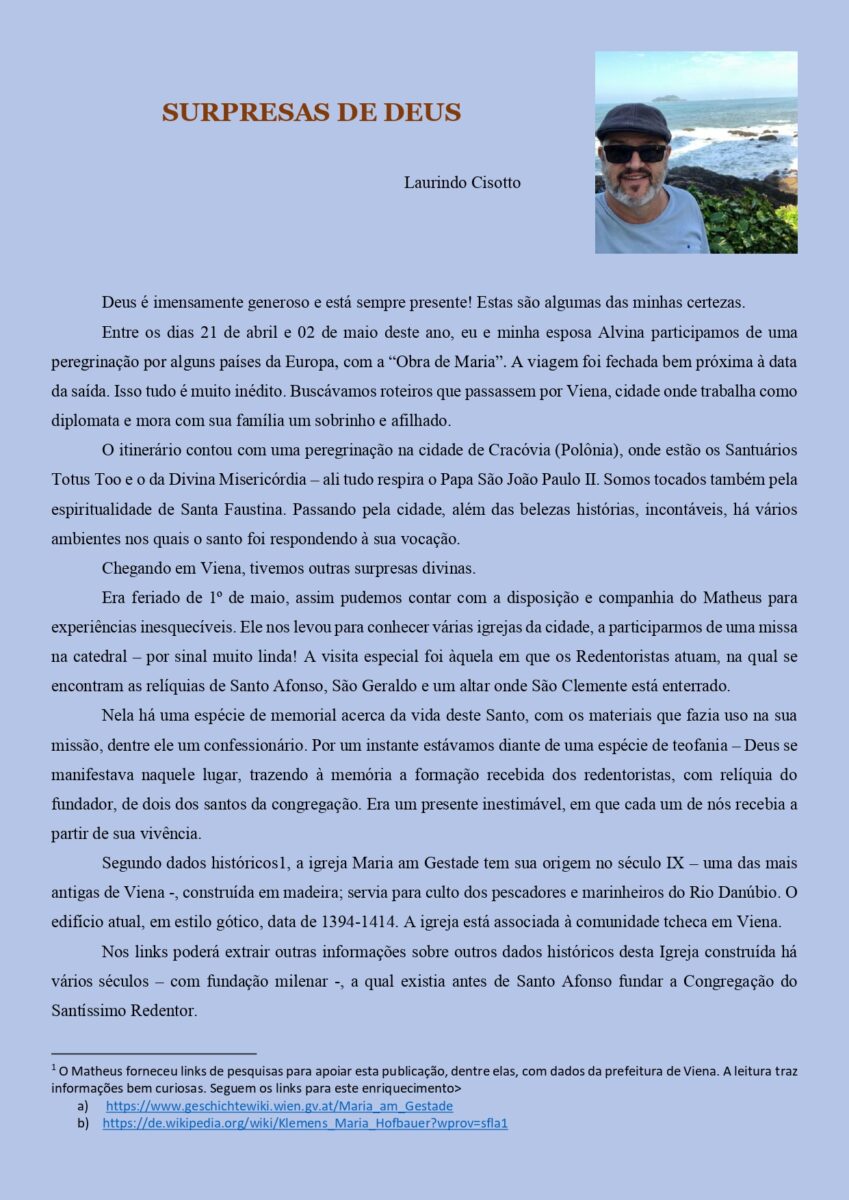 SURPRESAS DE DEUS

Laurindo Cisotto

Deus é imensamente generoso e está sempre presente! Estas são algumas das minhas certezas.

Entre os dias 21 de abril e 02 de maio deste ano, eu e minha esposa Alvina participamos de uma peregrinação por alguns países da Europa, com a “Obra de Maria”. A viagem foi fechada bem próxima à data da saída. Isso tudo é muito inédito. Buscávamos roteiros que passassem por Viena, cidade onde trabalha como diplomata e mora com sua família um sobrinho e afilhado.

O itinerário contou com uma peregrinação na cidade de Cracóvia (Polônia), onde estão os Santuários Totus Too e o da Divina Misericórdia – ali tudo respira o Papa São João Paulo II. Somos tocados também pela espiritualidade de Santa Faustina. Passando pela cidade, além das belezas histórias, incontáveis, há vários ambientes nos quais o santo foi respondendo à sua vocação.

Chegando em Viena, tivemos outras surpresas divinas.

Era feriado de 1º de maio, assim pudemos contar com a disposição e companhia do Matheus para experiências inesquecíveis. Ele nos levou para conhecer várias igrejas da cidade, a participarmos de uma missa na catedral – por sinal muito linda! A visita especial foi àquela em que os Redentoristas atuam, na qual se encontram as relíquias de Santo Afonso, São Geraldo e um altar onde São Clemente está enterrado.

Nela há uma espécie de memorial acerca da vida deste Santo, com os materiais que fazia uso na sua missão, dentre ele um confessionário. Por um instante estávamos diante de uma espécie de teofania – Deus se manifestava naquele lugar, trazendo à memória a formação recebida dos redentoristas, com relíquia do fundador, de dois dos santos da congregação. Era um presente inestimável, em que cada um de nós recebia a partir de sua vivência.

Segundo dados históricos1, a igreja Maria am Gestade tem sua origem no século IX – uma das mais antigas de Viena -, construída em madeira; servia para culto dos pescadores e marinheiros do Rio Danúbio. O edifício atual, em estilo gótico, data de 1394-1414. A igreja está associada à comunidade tcheca em Viena.

Nos links poderá extrair outras informações sobre outros dados históricos desta Igreja construída há vários séculos – com fundação milenar -, a qual existia antes de Santo Afonso fundar a Congregação do Santíssimo Redentor.

$^1$ O Matheus forneceu links de pesquisas para apoiar esta publicação, dentre elas, com dados da prefeitura de Viena. A leitura traz informações bem curiosas. Seguem os links para este enriquecimento>
a) https://www.geschichtewiki.wien.gv.at/Maria_am_Gestade
b) https://de.wikipedia.org/wiki/Klemens_Maria_Hofbauer?wprov=sfla1